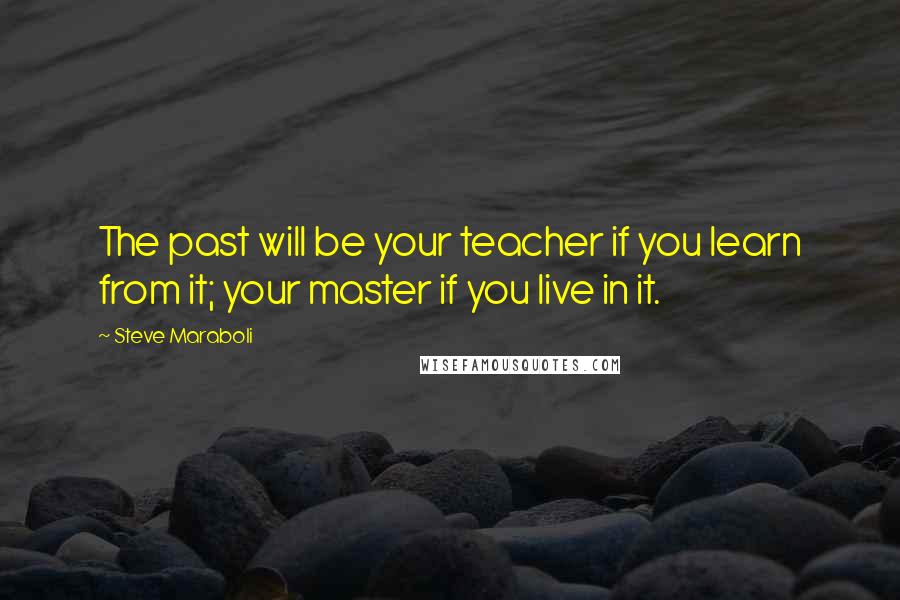 The past will be your teacher if you learn from it; your master if you live in it.

~ Steve Maraboli

WISEFAMOUSQUOTES.COM